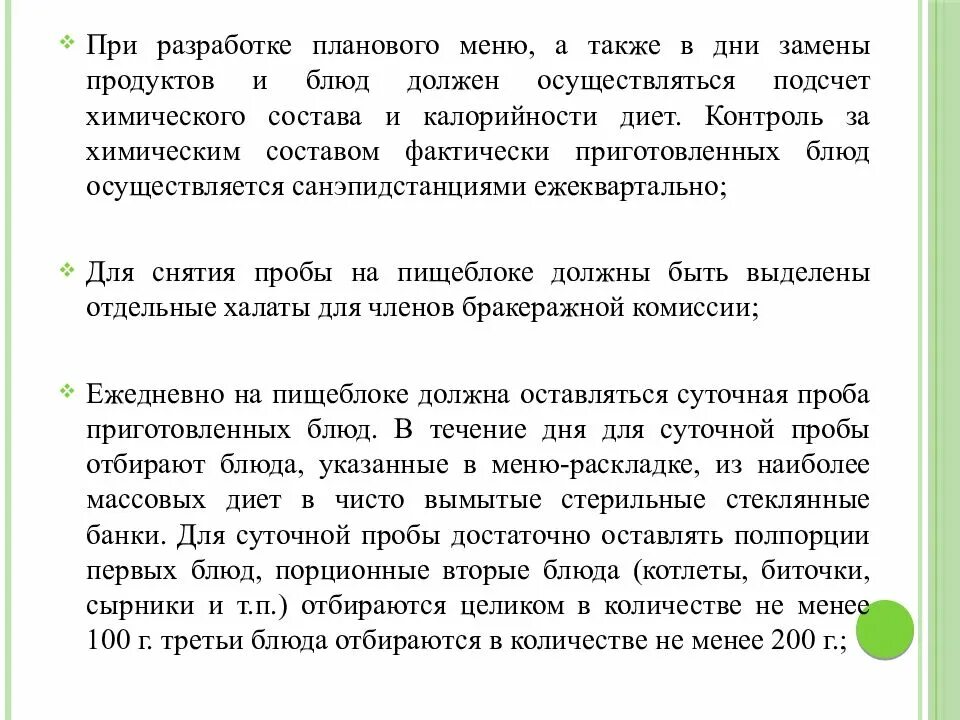 При разработке планового меню, а также в дни замены продуктов и блюд должен осуществляться подсчет химического состава и калорийности диет. Контроль за химическим составом фактически приготовленных блюд осуществляется санэпидстанциями ежеквартально;

Для снятия пробы на пищеблоке должны быть выделены отдельные халаты для членов бракеражной комиссии;

Ежедневно на пищеблоке должна оставляться суточная проба приготовленных блюд. В течение дня для суточной пробы отбирают блюда, указанные в меню-раскладке, из наиболее массовых диет в чисто вымытые стерильные стеклянные банки. Для суточной пробы достаточно оставлять полпорции первых блюд, порционные вторые блюда (котлеты, биточки, сырники и т.п.) отбираются целиком в количестве не менее 100 г. третьи блюда отбираются в количестве не менее 200 г.;